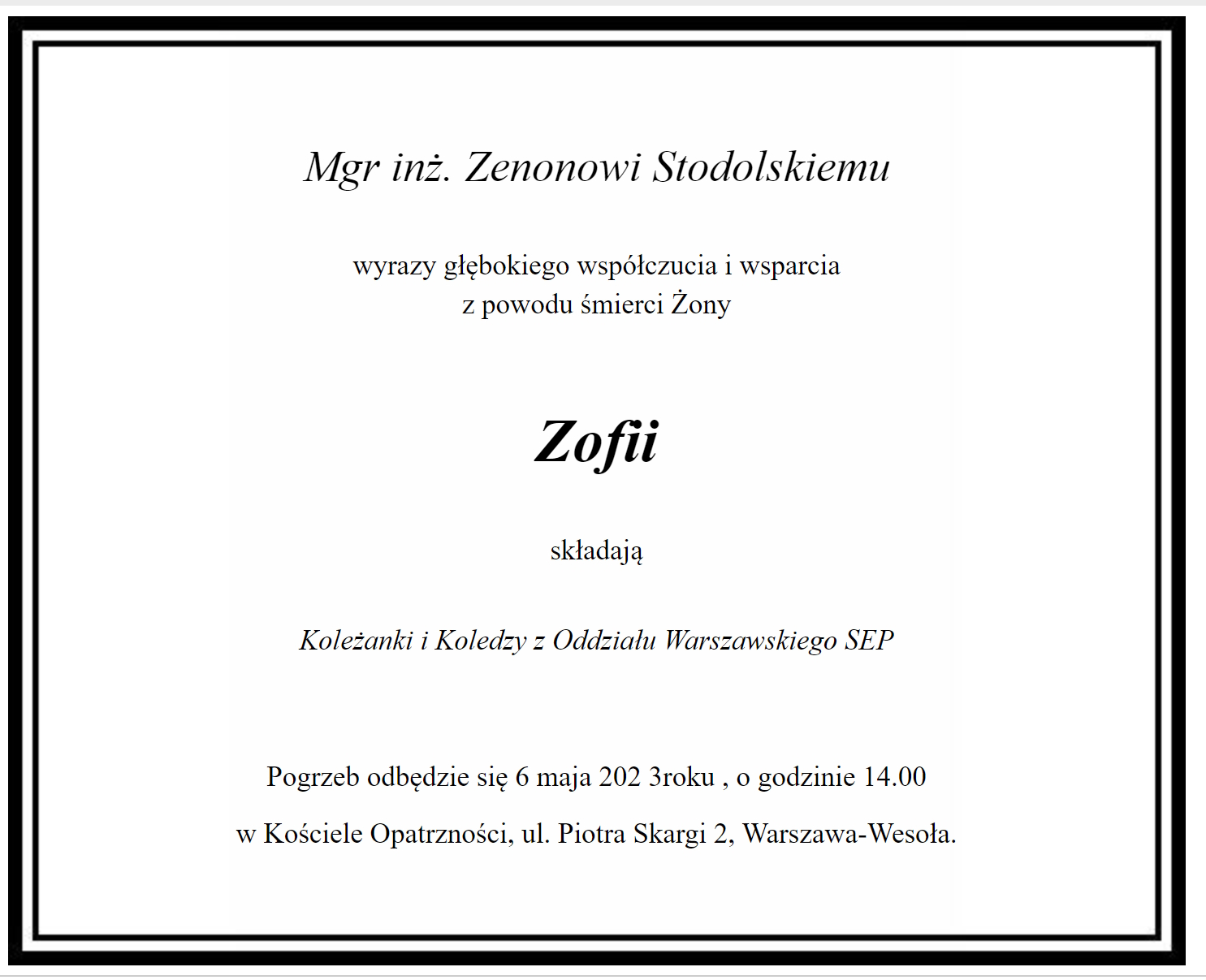 Mgr inż. Zenonowi Stodolskiemu

wyrazy głębokiego współczucia i wsparcia
z powodu śmierci Żony

Zofii

składają

Koleżanki i Koledzy z Oddziału Warszawskiego SEP

Pogrzeb odbędzie się 6 maja 202 3roku , o godzinie 14.00

w Kościele Opatrzności, ul. Piotra Skargi 2, Warszawa-Wesoła.